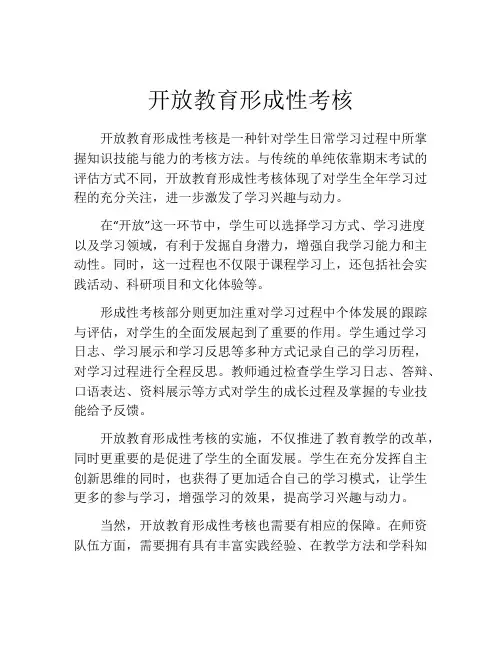 开放教育形成性考核

开放教育形成性考核是一种针对学生日常学习过程中所掌握知识技能与能力的考核方法。与传统的单纯依靠期末考试的评估方式不同，开放教育形成性考核体现了对学生全年学习过程的充分关注，进一步激发了学习兴趣与动力。

在“开放”这一环节中，学生可以选择学习方式、学习进度以及学习领域，有利于发掘自身潜力，增强自我学习能力和主动性。同时，这一过程也不仅限于课程学习上，还包括社会实践活动、科研项目和文化体验等。

形成性考核部分则更加注重对学习过程中个体发展的跟踪与评估，对学生的全面发展起到了重要的作用。学生通过学习日志、学习展示和学习反思等多种方式记录自己的学习历程，对学习过程进行全程反思。教师通过检查学生学习日志、答辩、口语表达、资料展示等方式对学生的成长过程及掌握的专业技能给予反馈。

开放教育形成性考核的实施，不仅推进了教育教学的改革，同时更重要的是促进了学生的全面发展。学生在充分发挥自主创新思维的同时，也获得了更加适合自己的学习模式，让学生更多的参与学习，增强学习的效果，提高学习兴趣与动力。

当然，开放教育形成性考核也需要有相应的保障。在师资队伍方面，需要拥有具有丰富实践经验、在教学方法和学科知